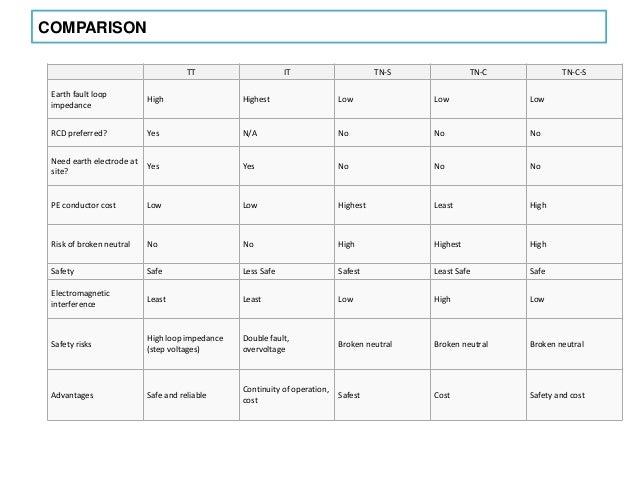 COMPARISON

| | TT | IT | TN-S | TN-C | TN-C-S |
|---|---|---|---|---|---|
| Earth fault loop impedance | High | Highest | Low | Low | Low |
| RCD preferred? | Yes | N/A | No | No | No |
| Need earth electrode at site? | Yes | Yes | No | No | No |
| PE conductor cost | Low | Low | Highest | Least | High |
| Risk of broken neutral | No | No | High | Highest | High |
| Safety | Safe | Less Safe | Safest | Least Safe | Safe |
| Electromagnetic interference | Least | Least | Low | High | Low |
| Safety risks | High loop impedance (step voltages) | Double fault, overvoltage | Broken neutral | Broken neutral | Broken neutral |
| Advantages | Safe and reliable | Continuity of operation, cost | Safest | Cost | Safety and cost |